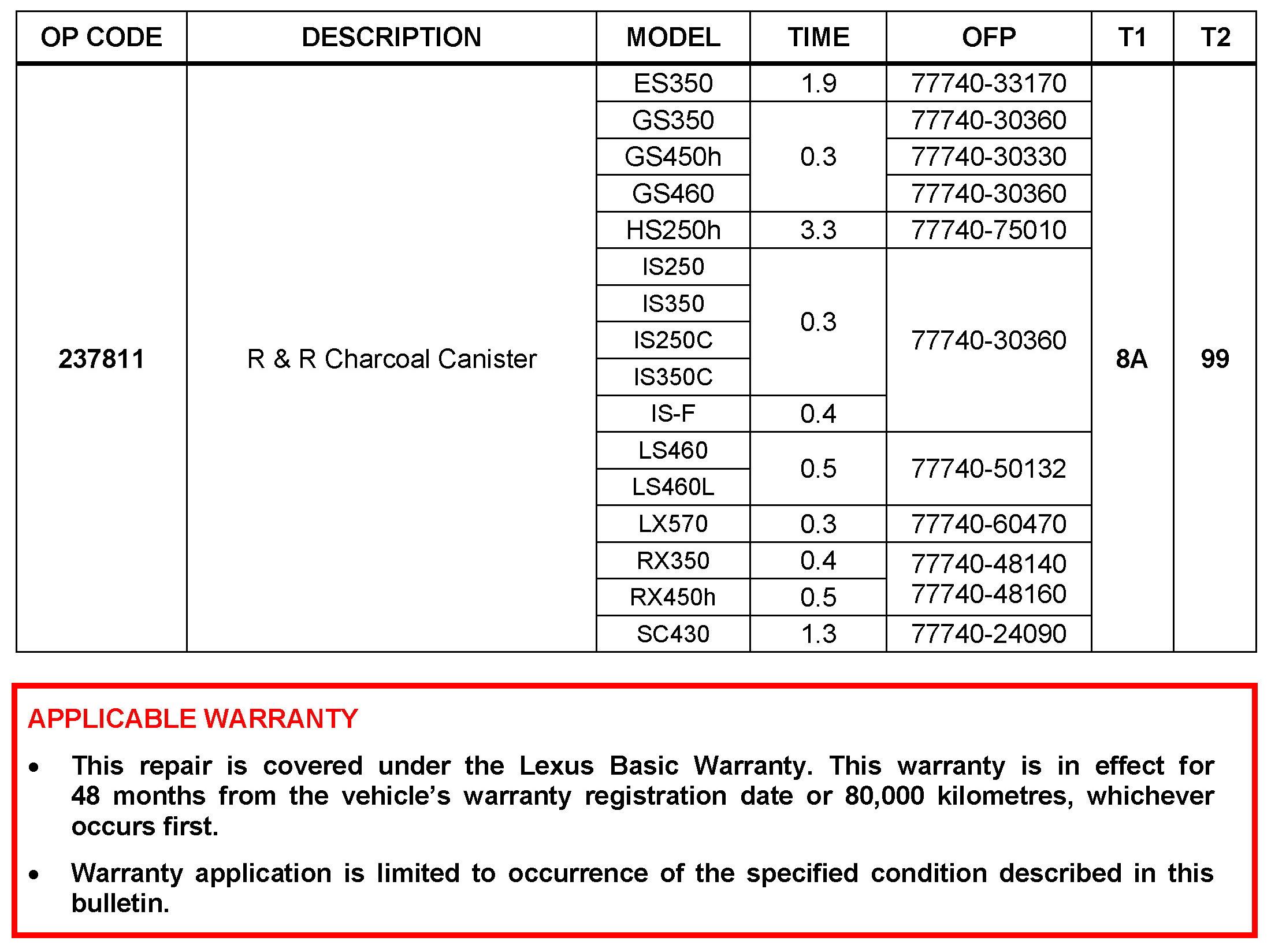 | OP CODE | DESCRIPTION | MODEL | TIME | OFP | T1 | T2 |
|---|---|---|---|---|---|---|
| 237811 | R & R Charcoal Canister | ES350 | 1.9 | 77740-33170 | 8A | 99 |
| | | GS350 | 0.3 | 77740-30360 | | |
| | | GS450h | | 77740-30330 | | |
| | | GS460 | | 77740-30360 | | |
| | | HS250h | 3.3 | 77740-75010 | | |
| | | IS250 | 0.3 | 77740-30360 | | |
| | | IS350 | | | | |
| | | IS250C | | | | |
| | | IS350C | | | | |
| | | IS-F | 0.4 | | | |
| | | LS460 | 0.5 | 77740-50132 | | |
| | | LS460L | | | | |
| | | LX570 | 0.3 | 77740-60470 | | |
| | | RX350 | 0.4 | 77740-48140 77740-48160 | | |
| | | RX450h | 0.5 | | | |
| | | SC430 | 1.3 | 77740-24090 | | |

APPLICABLE WARRANTY

• This repair is covered under the Lexus Basic Warranty. This warranty is in effect for 48 months from the vehicle's warranty registration date or 80,000 kilometres, whichever occurs first.

• Warranty application is limited to occurrence of the specified condition described in this bulletin.